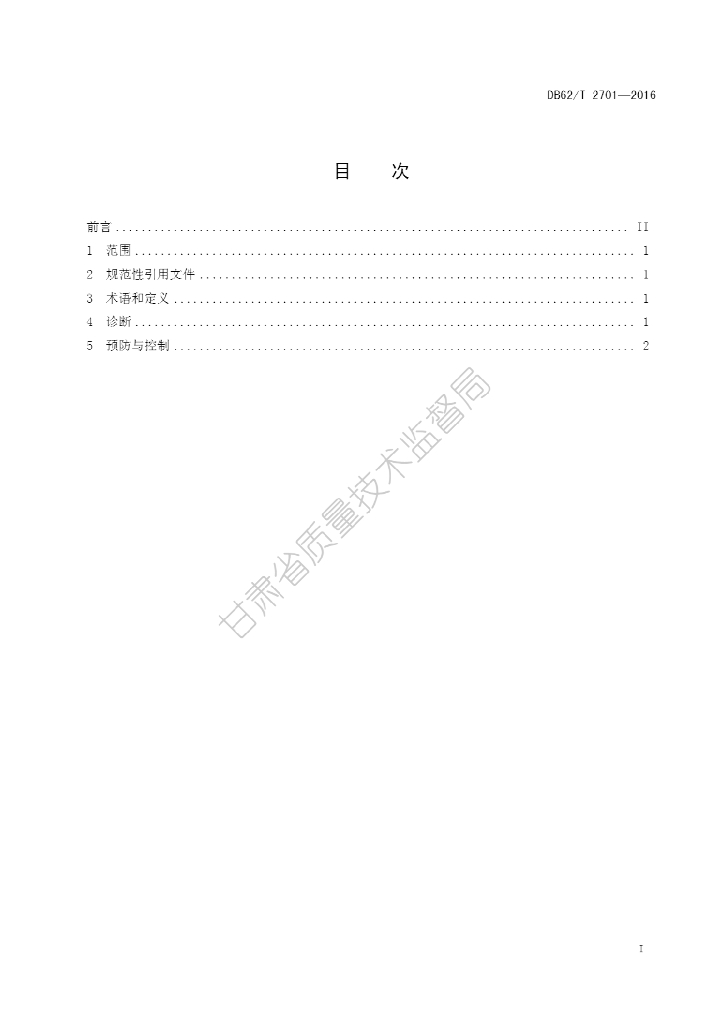 DB62/T 2701—2016

目 次

前言 II
1 范围 1
2 规范性引用文件 1
3 术语和定义 1
4 诊断 1
5 预防与控制 2

I

甘肃省质量技术监督局